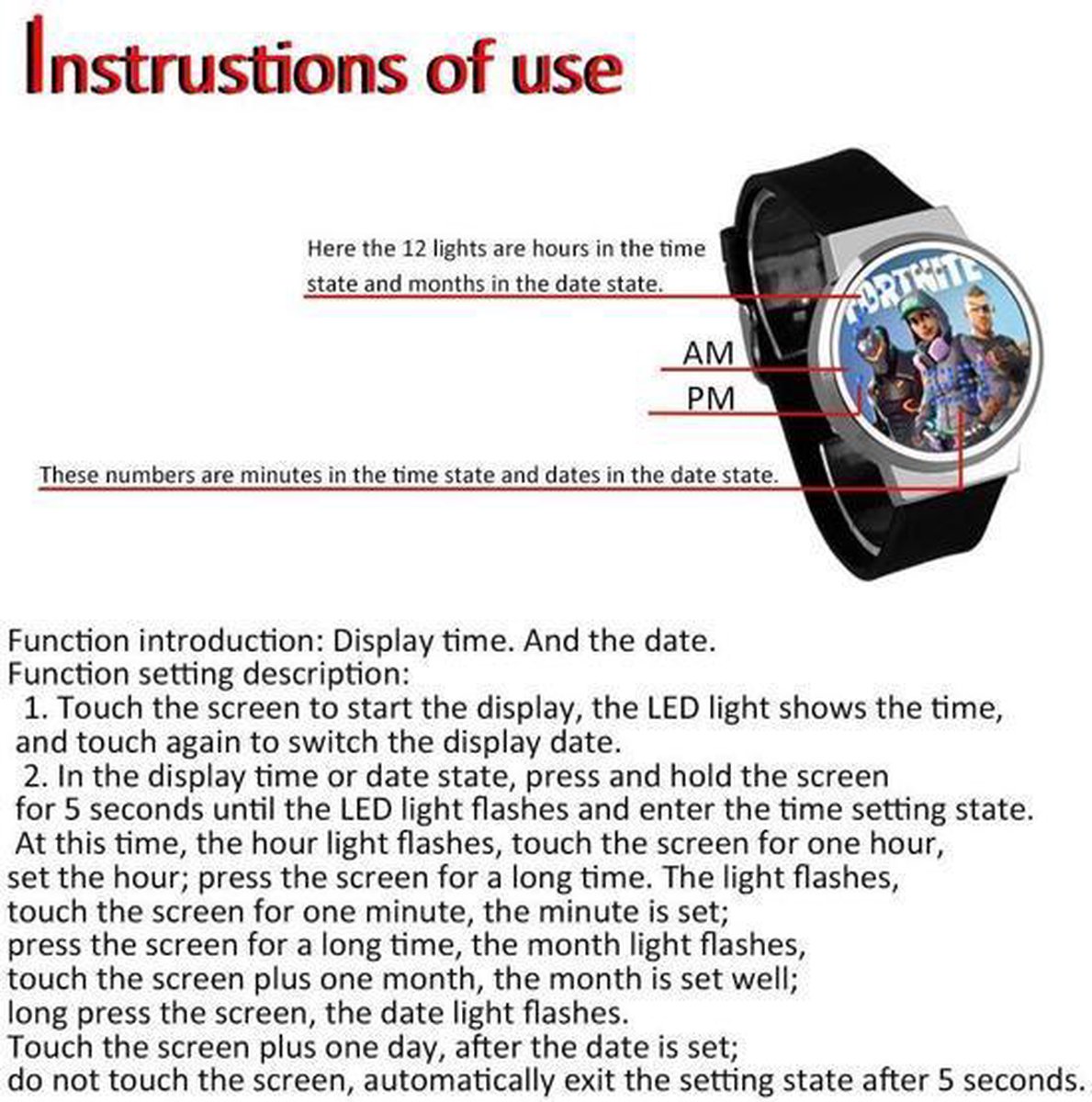 Instrustions of use

Here the 12 lights are hours in the time state and months in the date state.

FORTNITE

AM

PM

These numbers are minutes in the time state and dates in the date state.

Function introduction: Display time. And the date.
Function setting description:
1. Touch the screen to start the display, the LED light shows the time, and touch again to switch the display date.
2. In the display time or date state, press and hold the screen for 5 seconds until the LED light flashes and enter the time setting state. At this time, the hour light flashes, touch the screen for one hour, set the hour; press the screen for a long time. The light flashes, touch the screen for one minute, the minute is set; press the screen for a long time, the month light flashes, touch the screen plus one month, the month is set well; long press the screen, the date light flashes. Touch the screen plus one day, after the date is set; do not touch the screen, automatically exit the setting state after 5 seconds.